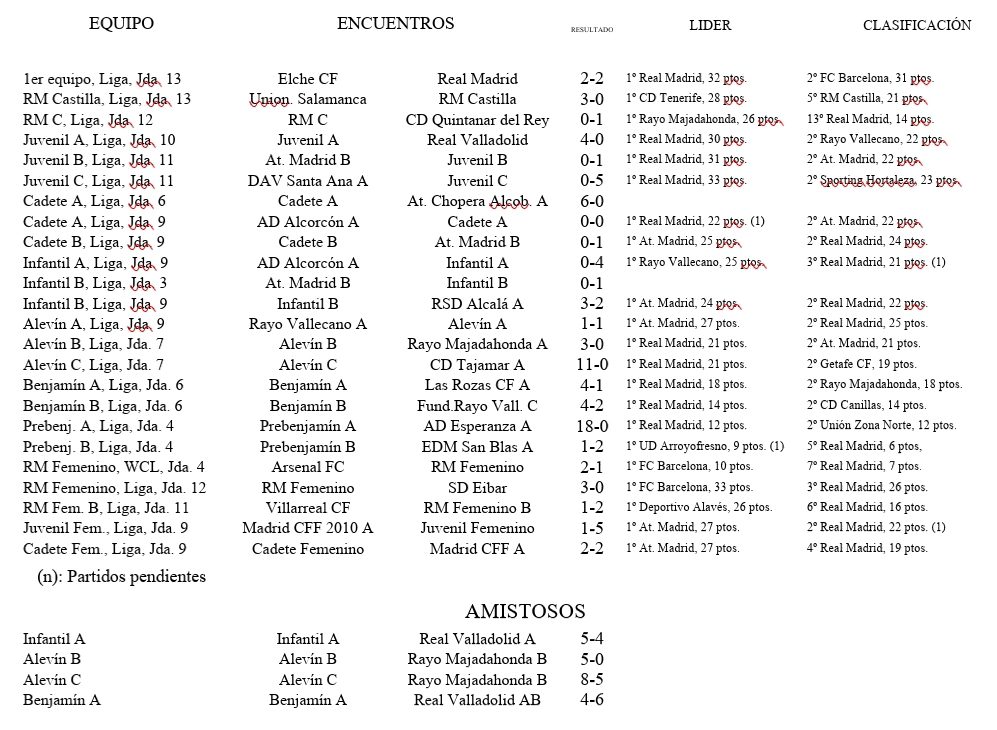 | EQUIPO | ENCUENTROS | | RESULTADO | LIDER | CLASIFICACIÓN |
|---|---|---|---|---|---|
| 1er equipo, Liga, Jda. 13 | Elche CF | Real Madrid | 2-2 | 1º Real Madrid, 32 ptos. | 2º FC Barcelona, 31 ptos. |
| RM Castilla, Liga, Jda. 13 | Union. Salamanca | RM Castilla | 3-0 | 1º CD Tenerife, 28 ptos. | 5º RM Castilla, 21 ptos. |
| RM C, Liga, Jda. 12 | RM C | CD Quintanar del Rey | 0-1 | 1º Rayo Majadahonda, 26 ptos. | 13º Real Madrid, 14 ptos. |
| Juvenil A, Liga, Jda. 10 | Juvenil A | Real Valladolid | 4-0 | 1º Real Madrid, 30 ptos. | 2º Rayo Vallecano, 22 ptos. |
| Juvenil B, Liga, Jda. 11 | At. Madrid B | Juvenil B | 0-1 | 1º Real Madrid, 31 ptos. | 2º At. Madrid, 22 ptos. |
| Juvenil C, Liga, Jda. 11 | DAV Santa Ana A | Juvenil C | 0-5 | 1º Real Madrid, 33 ptos. | 2º Sporting Hortaleza, 23 ptos. |
| Cadete A, Liga, Jda. 6 | Cadete A | At. Chopera Alcob. A | 6-0 | | |
| Cadete A, Liga, Jda. 9 | AD Alcorcón A | Cadete A | 0-0 | 1º Real Madrid, 22 ptos. (1) | 2º At. Madrid, 22 ptos. |
| Cadete B, Liga, Jda. 9 | Cadete B | At. Madrid B | 0-1 | 1º At. Madrid, 25 ptos. | 2º Real Madrid, 24 ptos. |
| Infantil A, Liga, Jda. 9 | AD Alcorcón A | Infantil A | 0-4 | 1º Rayo Vallecano, 25 ptos. | 3º Real Madrid, 21 ptos. (1) |
| Infantil B, Liga, Jda. 3 | At. Madrid B | Infantil B | 0-1 | | |
| Infantil B, Liga, Jda. 9 | Infantil B | RSD Alcalá A | 3-2 | 1º At. Madrid, 24 ptos. | 2º Real Madrid, 22 ptos. |
| Alevín A, Liga, Jda. 9 | Rayo Vallecano A | Alevín A | 1-1 | 1º At. Madrid, 27 ptos. | 2º Real Madrid, 25 ptos. |
| Alevín B, Liga, Jda. 7 | Alevín B | Rayo Majadahonda A | 3-0 | 1º Real Madrid, 21 ptos. | 2º At. Madrid, 21 ptos. |
| Alevín C, Liga, Jda. 7 | Alevín C | CD Tajamar A | 11-0 | 1º Real Madrid, 21 ptos. | 2º Getafe CF, 19 ptos. |
| Benjamín A, Liga, Jda. 6 | Benjamín A | Las Rozas CF A | 4-1 | 1º Real Madrid, 18 ptos. | 2º Rayo Majadahonda, 18 ptos. |
| Benjamín B, Liga, Jda. 6 | Benjamín B | Fund.Rayo Vall. C | 4-2 | 1º Real Madrid, 14 ptos. | 2º CD Canillas, 14 ptos. |
| Prebenj. A, Liga, Jda. 4 | Prebenjamín A | AD Esperanza A | 18-0 | 1º Real Madrid, 12 ptos. | 2º Unión Zona Norte, 12 ptos. |
| Prebenj. B, Liga, Jda. 4 | Prebenjamín B | EDM San Blas A | 1-2 | 1º UD Arroyofresno, 9 ptos. (1) | 5º Real Madrid, 6 ptos, |
| RM Femenino, WCL, Jda. 4 | Arsenal FC | RM Femenino | 2-1 | 1º FC Barcelona, 10 ptos. | 7º Real Madrid, 7 ptos. |
| RM Femenino, Liga, Jda. 12 | RM Femenino | SD Eibar | 3-0 | 1º FC Barcelona, 33 ptos. | 3º Real Madrid, 26 ptos. |
| RM Fem. B, Liga, Jda. 11 | Villarreal CF | RM Femenino B | 1-2 | 1º Deportivo Alavés, 26 ptos. | 6º Real Madrid, 16 ptos. |
| Juvenil Fem., Liga, Jda. 9 | Madrid CFF 2010 A | Juvenil Femenino | 1-5 | 1º At. Madrid, 27 ptos. | 2º Real Madrid, 22 ptos. (1) |
| Cadete Fem., Liga, Jda. 9 | Cadete Femenino | Madrid CFF A | 2-2 | 1º At. Madrid, 27 ptos. | 4º Real Madrid, 19 ptos. |

(n): Partidos pendientes

AMISTOSOS

| | | | |
|---|---|---|---|
| Infantil A | Infantil A | Real Valladolid A | 5-4 |
| Alevín B | Alevín B | Rayo Majadahonda B | 5-0 |
| Alevín C | Alevín C | Rayo Majadahonda B | 8-5 |
| Benjamín A | Benjamín A | Real Valladolid AB | 4-6 |